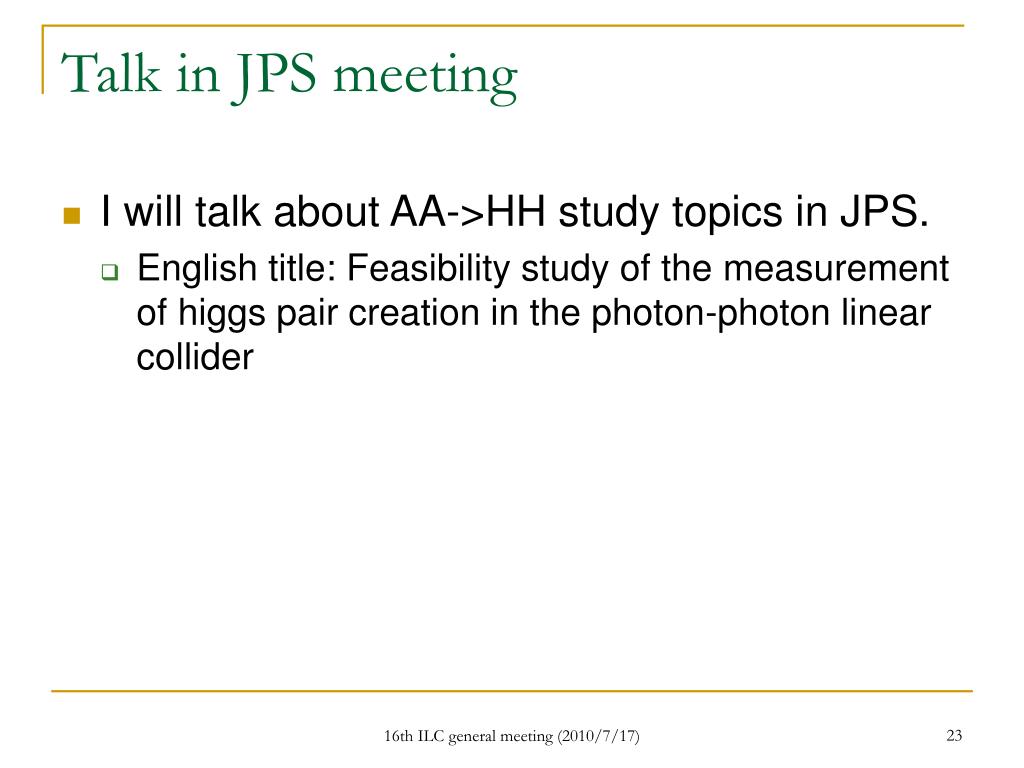 Talk in JPS meeting

I will talk about AA->HH study topics in JPS.

English title: Feasibility study of the measurement of higgs pair creation in the photon-photon linear collider

16th ILC general meeting (2010/7/17)

23